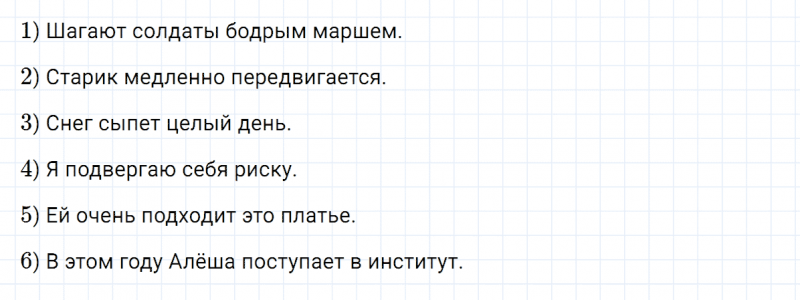 1) Шагают солдаты бодрым маршем.

2) Старик медленно передвигается.

3) Снег сыпет целый день.

4) Я подвергаю себя риску.

5) Ей очень подходит это платье.

6) В этом году Алёша поступает в институт.